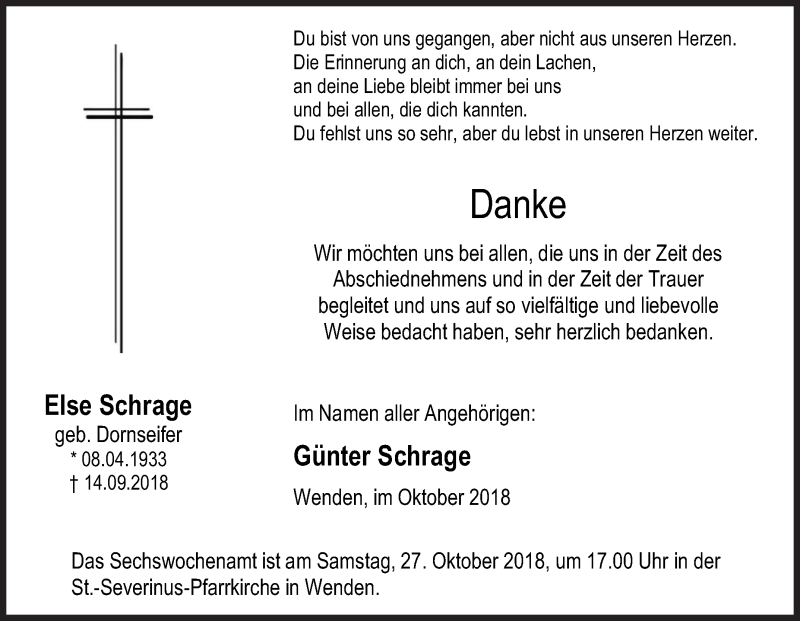 Du bist von uns gegangen, aber nicht aus unseren Herzen.
Die Erinnerung an dich, an dein Lachen,
an deine Liebe bleibt immer bei uns
und bei allen, die dich kannten.
Du fehlst uns so sehr, aber du lebst in unseren Herzen weiter.

Danke

Wir möchten uns bei allen, die uns in der Zeit des Abschiednehmens und in der Zeit der Trauer begleitet und uns auf so vielfältige und liebevolle Weise bedacht haben, sehr herzlich bedanken.

Else Schrage
geb. Dornseifer
* 08.04.1933
† 14.09.2018

Im Namen aller Angehörigen:

Günter Schrage

Wenden, im Oktober 2018

Das Sechswochenamt ist am Samstag, 27. Oktober 2018, um 17.00 Uhr in der St.-Severinus-Pfarrkirche in Wenden.